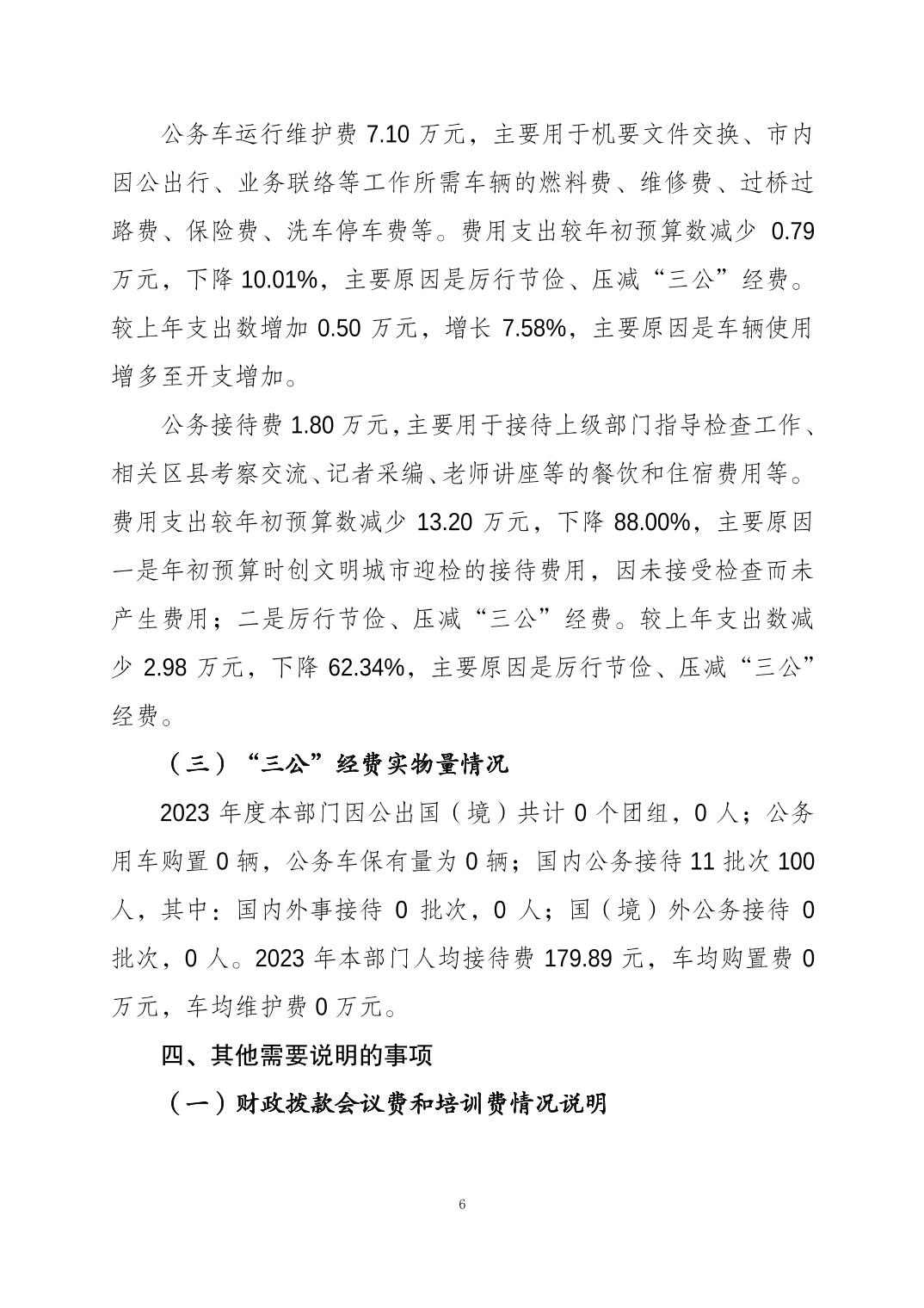 公务车运行维护费 7.10 万元，主要用于机要文件交换、市内因公出行、业务联络等工作所需车辆的燃料费、维修费、过桥过路费、保险费、洗车停车费等。费用支出较年初预算数减少 0.79 万元，下降 10.01%，主要原因是厉行节俭、压减“三公”经费。较上年支出数增加 0.50 万元，增长 7.58%，主要原因是车辆使用增多至开支增加。

公务接待费 1.80 万元，主要用于接待上级部门指导检查工作、相关区县考察交流、记者采编、老师讲座等的餐饮和住宿费用等。费用支出较年初预算数减少 13.20 万元，下降 88.00%，主要原因一是年初预算时创文明城市迎检的接待费用，因未接受检查而未产生费用；二是厉行节俭、压减“三公”经费。较上年支出数减少 2.98 万元，下降 62.34%，主要原因是厉行节俭、压减“三公”经费。

（三）“三公”经费实物量情况

2023 年度本部门因公出国（境）共计 0 个团组，0 人；公务用车购置 0 辆，公务车保有量为 0 辆；国内公务接待 11 批次 100 人，其中：国内外事接待 0 批次，0 人；国（境）外公务接待 0 批次，0 人。2023 年本部门人均接待费 179.89 元，车均购置费 0 万元，车均维护费 0 万元。

四、其他需要说明的事项

（一）财政拨款会议费和培训费情况说明

6